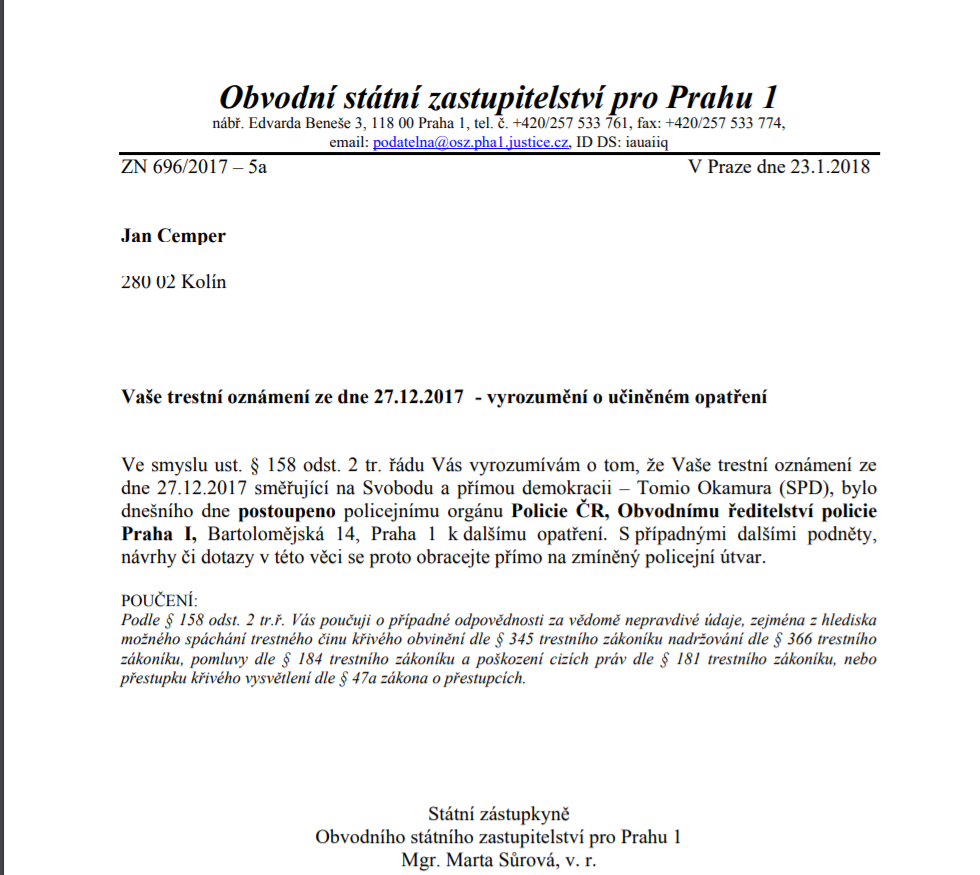 Obvodní státní zastupitelství pro Prahu 1
nábř. Edvarda Beneše 3, 118 00 Praha 1, tel. č. +420/257 533 761, fax: +420/257 533 774, email: podatelna@osz.pha1.justice.cz, ID DS: iauaiiq

ZN 696/2017 – 5a V Praze dne 23.1.2018

Jan Cemper

280 02 Kolín

Vaše trestní oznámení ze dne 27.12.2017 - vyrozumění o učiněném opatření

Ve smyslu ust. § 158 odst. 2 tr. řádu Vás vyrozumívám o tom, že Vaše trestní oznámení ze dne 27.12.2017 směřující na Svobodu a přímou demokracii – Tomio Okamura (SPD), bylo dnešního dne postoupeno policejnímu orgánu Policie ČR, Obvodnímu ředitelství policie Praha I, Bartolomějská 14, Praha 1 k dalšímu opatření. S případnými dalšími podněty, návrhy či dotazy v této věci se proto obracejte přímo na zmíněný policejní útvar.

POUČENÍ:
Podle § 158 odst. 2 tr.ř. Vás poučuji o případné odpovědnosti za vědomě nepravdivé údaje, zejména z hlediska možného spáchání trestného činu křivého obvinění dle § 345 trestního zákoníku nadržování dle § 366 trestního zákoníku, pomluvy dle § 184 trestního zákoníku a poškození cizích práv dle § 181 trestního zákoníku, nebo přestupku křivého vysvětlení dle § 47a zákona o přestupcích.

Státní zástupkyně
Obvodního státního zastupitelství pro Prahu 1
Mgr. Marta Sůrová, v. r.